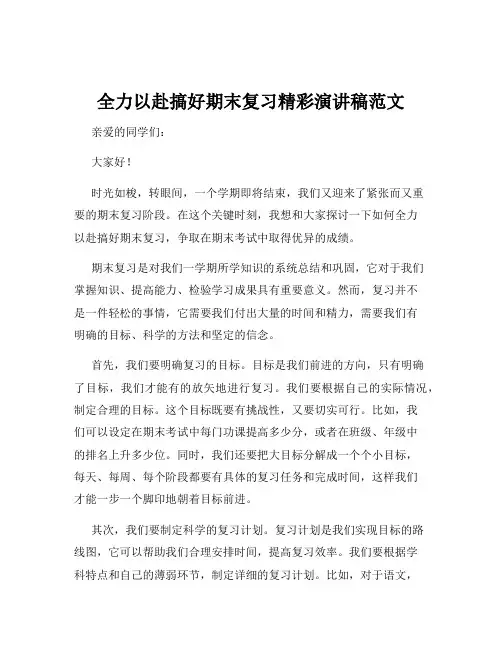 全力以赴搞好期末复习精彩演讲稿范文

亲爱的同学们：

大家好！

时光如梭，转眼间，一个学期即将结束，我们又迎来了紧张而又重要的期末复习阶段。在这个关键时刻，我想和大家探讨一下如何全力以赴搞好期末复习，争取在期末考试中取得优异的成绩。

期末复习是对我们一学期所学知识的系统总结和巩固，它对于我们掌握知识、提高能力、检验学习成果具有重要意义。然而，复习并不是一件轻松的事情，它需要我们付出大量的时间和精力，需要我们有明确的目标、科学的方法和坚定的信念。

首先，我们要明确复习的目标。目标是我们前进的方向，只有明确了目标，我们才能有的放矢地进行复习。我们要根据自己的实际情况，制定合理的目标。这个目标既要有挑战性，又要切实可行。比如，我们可以设定在期末考试中每门功课提高多少分，或者在班级、年级中的排名上升多少位。同时，我们还要把大目标分解成一个个小目标，每天、每周、每个阶段都要有具体的复习任务和完成时间，这样我们才能一步一个脚印地朝着目标前进。

其次，我们要制定科学的复习计划。复习计划是我们实现目标的路线图，它可以帮助我们合理安排时间，提高复习效率。我们要根据学科特点和自己的薄弱环节，制定详细的复习计划。比如，对于语文，